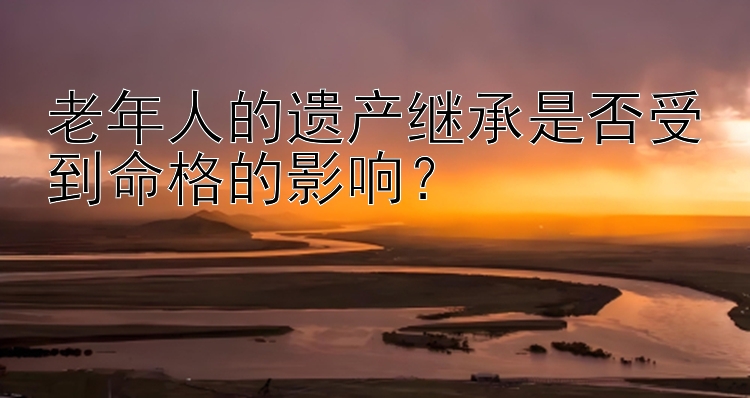 老年人的遗产继承是否受到命格的影响？